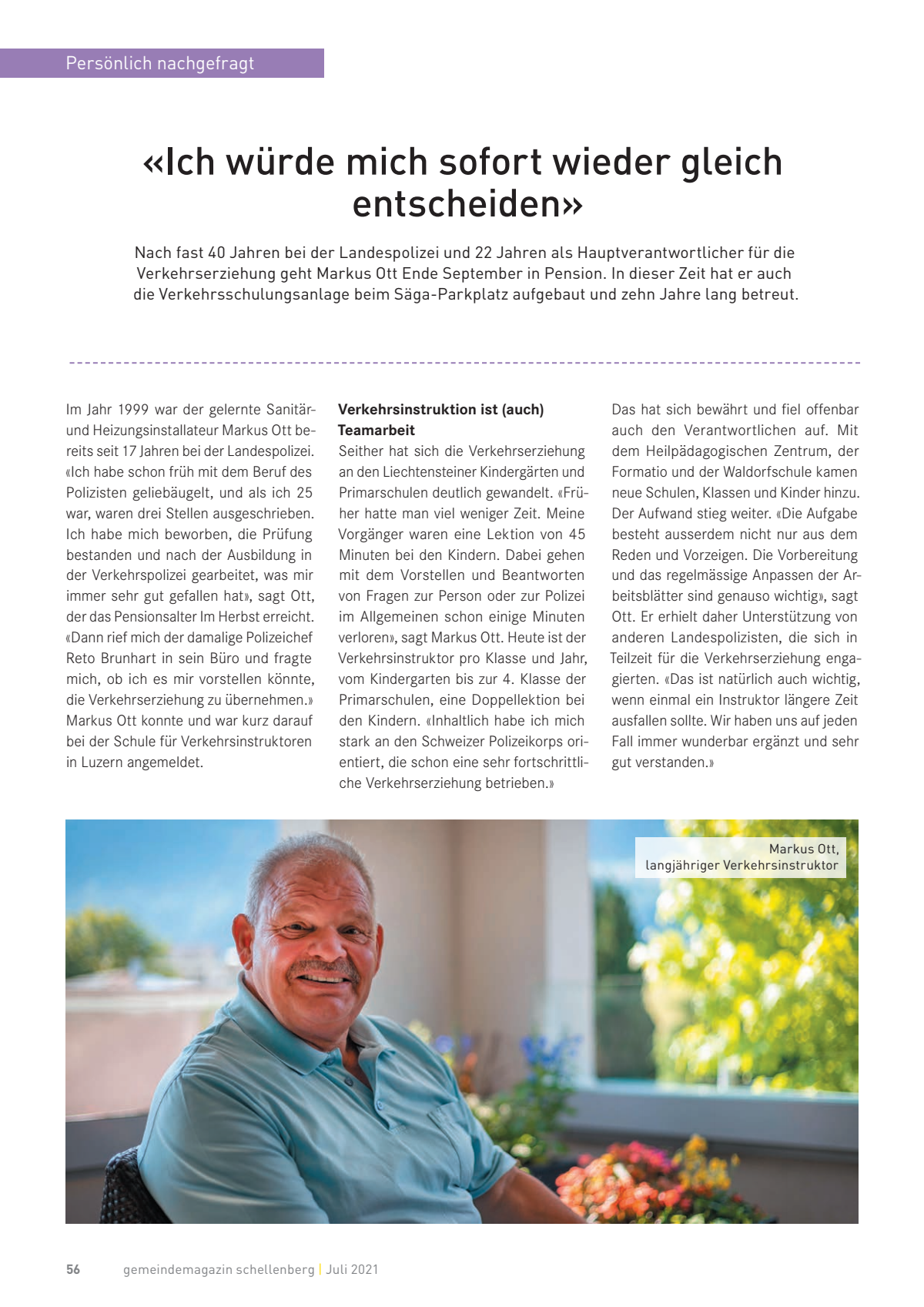 Persönlich nachgefragt

«Ich würde mich sofort wieder gleich entscheiden»

Nach fast 40 Jahren bei der Landespolizei und 22 Jahren als Hauptverantwortlicher für die Verkehrserziehung geht Markus Ott Ende September in Pension. In dieser Zeit hat er auch die Verkehrsschulungsanlage beim Säga-Parkplatz aufgebaut und zehn Jahre lang betreut.

Im Jahr 1999 war der gelernte Sanitär- und Heizungsinstallateur Markus Ott bereits seit 17 Jahren bei der Landespolizei. «Ich habe schon früh mit dem Beruf des Polizisten geliebäugelt, und als ich 25 war, waren drei Stellen ausgeschrieben. Ich habe mich beworben, die Prüfung bestanden und nach der Ausbildung in der Verkehrspolizei gearbeitet, was mir immer sehr gut gefallen hat», sagt Ott, der das Pensionsalter Im Herbst erreicht. «Dann rief mich der damalige Polizeichef Reto Brunhart in sein Büro und fragte mich, ob ich es mir vorstellen könnte, die Verkehrserziehung zu übernehmen.» Markus Ott konnte und war kurz darauf bei der Schule für Verkehrsinstruktoren in Luzern angemeldet.

Verkehrsinstruktion ist (auch) Teamarbeit
Seither hat sich die Verkehrserziehung an den Liechtensteiner Kindergärten und Primarschulen deutlich gewandelt. «Früher hatte man viel weniger Zeit. Meine Vorgänger waren eine Lektion von 45 Minuten bei den Kindern. Dabei gehen mit dem Vorstellen und Beantworten von Fragen zur Person oder zur Polizei im Allgemeinen schon einige Minuten verloren», sagt Markus Ott. Heute ist der Verkehrsinstruktor pro Klasse und Jahr, vom Kindergarten bis zur 4. Klasse der Primarschulen, eine Doppellektion bei den Kindern. «Inhaltlich habe ich mich stark an den Schweizer Polizeikorps orientiert, die schon eine sehr fortschrittliche Verkehrserziehung betrieben.»

Das hat sich bewährt und fiel offenbar auch den Verantwortlichen auf. Mit dem Heilpädagogischen Zentrum, der Formatio und der Waldorfschule kamen neue Schulen, Klassen und Kinder hinzu. Der Aufwand stieg weiter. «Die Aufgabe besteht ausserdem nicht nur aus dem Reden und Vorzeigen. Die Vorbereitung und das regelmässige Anpassen der Arbeitsblätter sind genauso wichtig», sagt Ott. Er erhielt daher Unterstützung von anderen Landespolizisten, die sich in Teilzeit für die Verkehrserziehung engagierten. «Das ist natürlich auch wichtig, wenn einmal ein Instruktor längere Zeit ausfallen sollte. Wir haben uns auf jeden Fall immer wunderbar ergänzt und sehr gut verstanden.»

Markus Ott, langjähriger Verkehrsinstruktor

56 gemeindemagazin schellenberg | Juli 2021